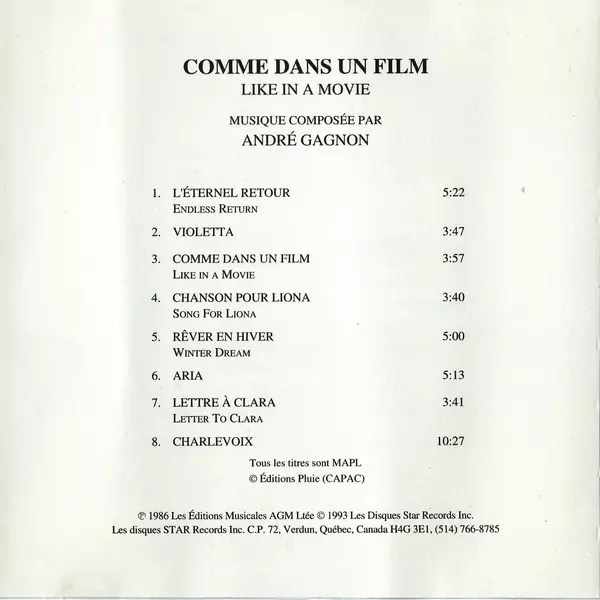 COMME DANS UN FILM
LIKE IN A MOVIE

MUSIQUE COMPOSÉE PAR
ANDRÉ GAGNON

1. L'ÉTERNEL RETOUR 5:22
ENDLESS RETURN

2. VIOLETTA 3:47

3. COMME DANS UN FILM 3:57
LIKE IN A MOVIE

4. CHANSON POUR LIONA 3:40
SONG FOR LIONA

5. RÊVER EN HIVER 5:00
WINTER DREAM

6. ARIA 5:13

7. LETTRE À CLARA 3:41
LETTER TO CLARA

8. CHARLEVOIX 10:27

Tous les titres sont MAPL
© Éditions Pluie (CAPAC)

℗ 1986 Les Éditions Musicales AGM Ltée © 1993 Les Disques Star Records Inc.
Les disques STAR Records Inc. C.P. 72, Verdun, Québec, Canada H4G 3E1, (514) 766-8785